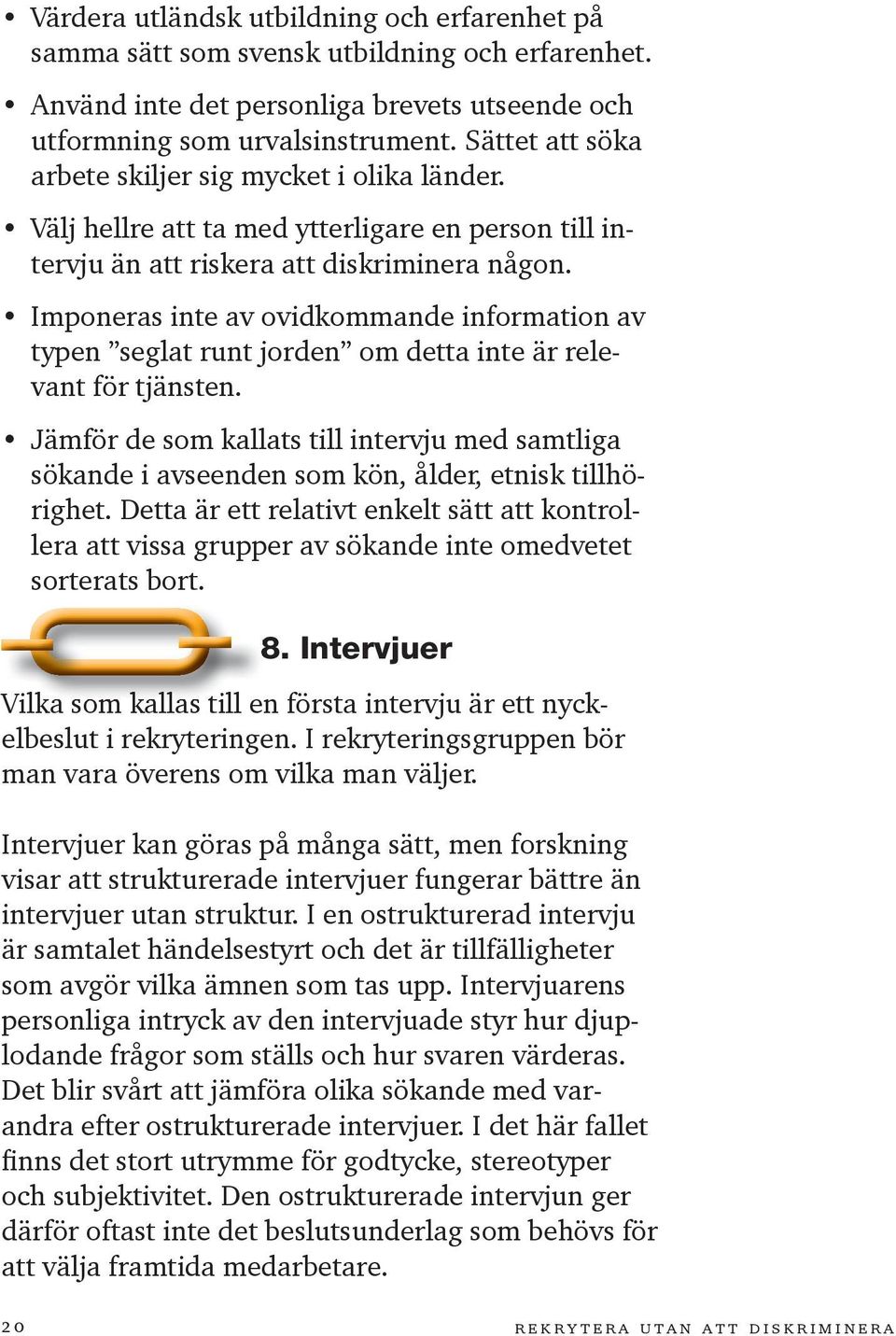 • Värdera utländsk utbildning och erfarenhet på samma sätt som svensk utbildning och erfarenhet.

• Använd inte det personliga brevets utseende och utformning som urvalsinstrument. Sättet att söka arbete skiljer sig mycket i olika länder.

• Välj hellre att ta med ytterligare en person till intervju än att riskera att diskriminera någon.

• Imponeras inte av ovidkommande information av typen ”seglat runt jorden” om detta inte är relevant för tjänsten.

• Jämför de som kallats till intervju med samtliga sökande i avseenden som kön, ålder, etnisk tillhörighet. Detta är ett relativt enkelt sätt att kontrollera att vissa grupper av sökande inte omedvetet sorterats bort.

8. Intervjuer

Vilka som kallas till en första intervju är ett nyckelbeslut i rekryteringen. I rekryteringsgruppen bör man vara överens om vilka man väljer.

Intervjuer kan göras på många sätt, men forskning visar att strukturerade intervjuer fungerar bättre än intervjuer utan struktur. I en ostrukturerad intervju är samtalet händelsestyrt och det är tillfälligheter som avgör vilka ämnen som tas upp. Intervjuarens personliga intryck av den intervjuade styr hur djuplodande frågor som ställs och hur svaren värderas. Det blir svårt att jämföra olika sökande med varandra efter ostrukturerade intervjuer. I det här fallet finns det stort utrymme för godtycke, stereotyper och subjektivitet. Den ostrukturerade intervjun ger därför oftast inte det beslutsunderlag som behövs för att välja framtida medarbetare.

20

REKRYTERA UTAN ATT DISKRIMINERA